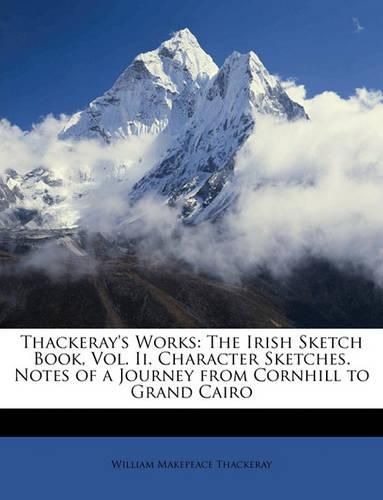 Thackeray's Works: The Irish Sketch Book, Vol. Ii. Character Sketches. Notes of a Journey from Cornhill to Grand Cairo

William Makepeace Thackeray